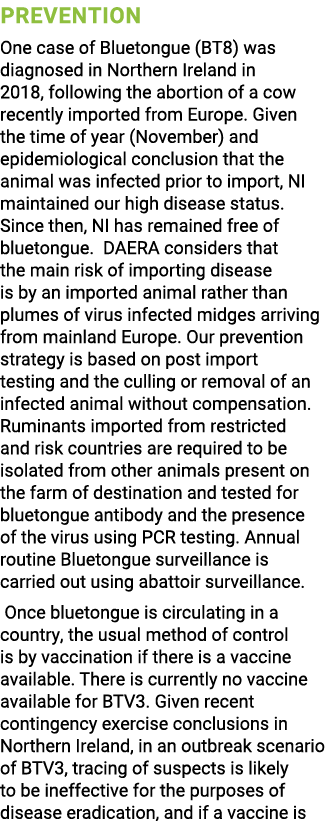 PREVENTION

One case of Bluetongue (BT8) was diagnosed in Northern Ireland in 2018, following the abortion of a cow recently imported from Europe. Given the time of year (November) and epidemiological conclusion that the animal was infected prior to import, NI maintained our high disease status. Since then, NI has remained free of bluetongue. DAERA considers that the main risk of importing disease is by an imported animal rather than plumes of virus infected midges arriving from mainland Europe. Our prevention strategy is based on post import testing and the culling or removal of an infected animal without compensation. Ruminants imported from restricted and risk countries are required to be isolated from other animals present on the farm of destination and tested for bluetongue antibody and the presence of the virus using PCR testing. Annual routine Bluetongue surveillance is carried out using abattoir surveillance.

Once bluetongue is circulating in a country, the usual method of control is by vaccination if there is a vaccine available. There is currently no vaccine available for BTV3. Given recent contingency exercise conclusions in Northern Ireland, in an outbreak scenario of BTV3, tracing of suspects is likely to be ineffective for the purposes of disease eradication, and if a vaccine is